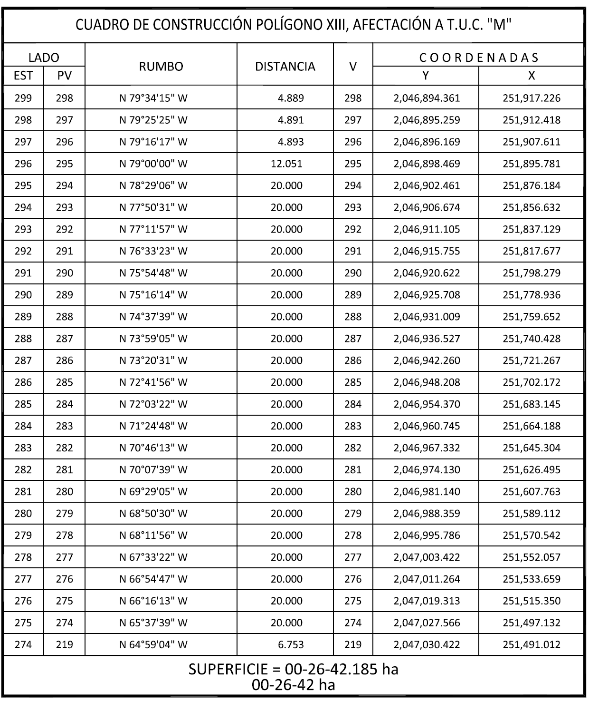 CUADRO DE CONSTRUCCIÓN POLÍGONO XIII, AFECTACIÓN A T.U.C. "M"

| LADO EST | LADO PV | RUMBO | DISTANCIA | V | COORDENADAS Y | COORDENADAS X |
|---|---|---|---|---|---|---|
| 299 | 298 | N 79°34'15" W | 4.889 | 298 | 2,046,894.361 | 251,917.226 |
| 298 | 297 | N 79°25'25" W | 4.891 | 297 | 2,046,895.259 | 251,912.418 |
| 297 | 296 | N 79°16'17" W | 4.893 | 296 | 2,046,896.169 | 251,907.611 |
| 296 | 295 | N 79°00'00" W | 12.051 | 295 | 2,046,898.469 | 251,895.781 |
| 295 | 294 | N 78°29'06" W | 20.000 | 294 | 2,046,902.461 | 251,876.184 |
| 294 | 293 | N 77°50'31" W | 20.000 | 293 | 2,046,906.674 | 251,856.632 |
| 293 | 292 | N 77°11'57" W | 20.000 | 292 | 2,046,911.105 | 251,837.129 |
| 292 | 291 | N 76°33'23" W | 20.000 | 291 | 2,046,915.755 | 251,817.677 |
| 291 | 290 | N 75°54'48" W | 20.000 | 290 | 2,046,920.622 | 251,798.279 |
| 290 | 289 | N 75°16'14" W | 20.000 | 289 | 2,046,925.708 | 251,778.936 |
| 289 | 288 | N 74°37'39" W | 20.000 | 288 | 2,046,931.009 | 251,759.652 |
| 288 | 287 | N 73°59'05" W | 20.000 | 287 | 2,046,936.527 | 251,740.428 |
| 287 | 286 | N 73°20'31" W | 20.000 | 286 | 2,046,942.260 | 251,721.267 |
| 286 | 285 | N 72°41'56" W | 20.000 | 285 | 2,046,948.208 | 251,702.172 |
| 285 | 284 | N 72°03'22" W | 20.000 | 284 | 2,046,954.370 | 251,683.145 |
| 284 | 283 | N 71°24'48" W | 20.000 | 283 | 2,046,960.745 | 251,664.188 |
| 283 | 282 | N 70°46'13" W | 20.000 | 282 | 2,046,967.332 | 251,645.304 |
| 282 | 281 | N 70°07'39" W | 20.000 | 281 | 2,046,974.130 | 251,626.495 |
| 281 | 280 | N 69°29'05" W | 20.000 | 280 | 2,046,981.140 | 251,607.763 |
| 280 | 279 | N 68°50'30" W | 20.000 | 279 | 2,046,988.359 | 251,589.112 |
| 279 | 278 | N 68°11'56" W | 20.000 | 278 | 2,046,995.786 | 251,570.542 |
| 278 | 277 | N 67°33'22" W | 20.000 | 277 | 2,047,003.422 | 251,552.057 |
| 277 | 276 | N 66°54'47" W | 20.000 | 276 | 2,047,011.264 | 251,533.659 |
| 276 | 275 | N 66°16'13" W | 20.000 | 275 | 2,047,019.313 | 251,515.350 |
| 275 | 274 | N 65°37'39" W | 20.000 | 274 | 2,047,027.566 | 251,497.132 |
| 274 | 219 | N 64°59'04" W | 6.753 | 219 | 2,047,030.422 | 251,491.012 |

SUPERFICIE = 00-26-42.185 ha
00-26-42 ha